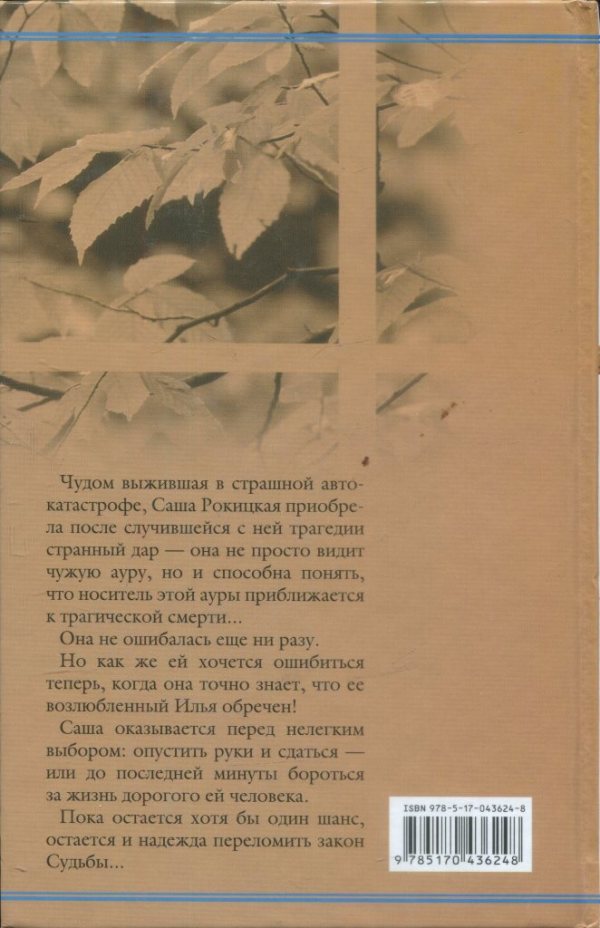 Чудом выжившая в страшной автокатастрофе, Саша Рокицкая приобрела после случившейся с ней трагедии странный дар — она не просто видит чужую ауру, но и способна понять, что носитель этой ауры приближается к трагической смерти...

Она не ошибалась еще ни разу.

Но как же ей хочется ошибиться теперь, когда она точно знает, что ее возлюбленный Илья обречен!

Саша оказывается перед нелегким выбором: опустить руки и сдаться — или до последней минуты бороться за жизнь дорогого ей человека.

Пока остается хотя бы один шанс, остается и надежда переломить закон Судьбы...

ISBN 978-5-17-043624-8

9 785170 436248